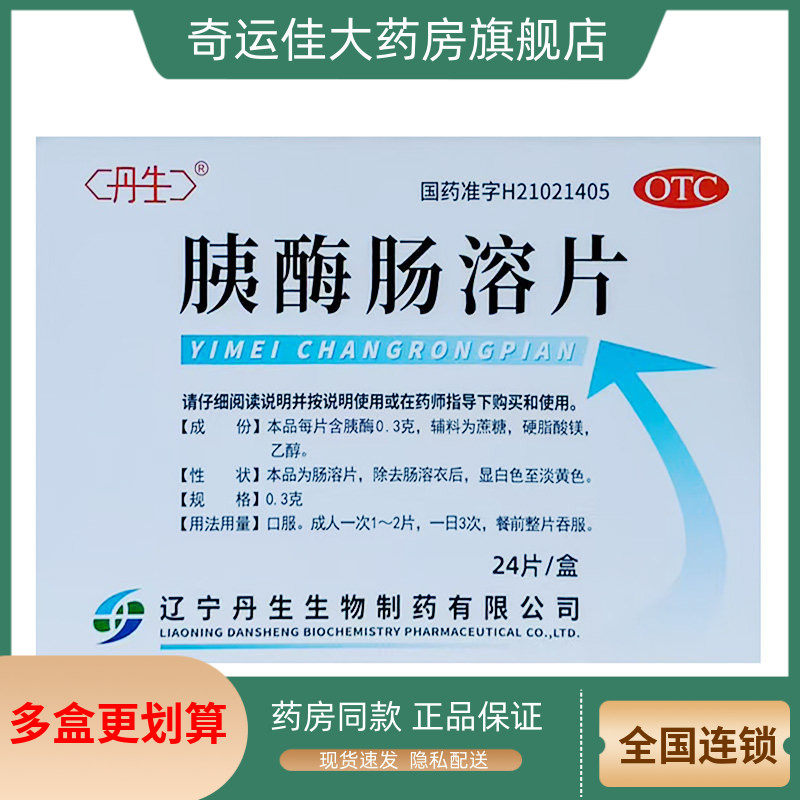 奇运佳大药房旗舰店

丹生®

国药准字H21021405

OTC

胰酶肠溶片

YIMEI CHANGRONGPIAN

请仔细阅读说明并按说明使用或在药师指导下购买和使用。

【成　份】本品每片含胰酶0.3克，辅料为蔗糖，硬脂酸镁，乙醇。

【性　状】本品为肠溶片，除去肠溶衣后，显白色至淡黄色。

【规　格】0.3克

【用法用量】口服。成人一次1～2片，一日3次，餐前整片吞服。

24片/盒

辽宁丹生生物制药有限公司
LIAONING DANSHENG BIOCHEMISTRY PHARMACEUTICAL CO.,LTD.

多盒更划算

药房同款 正品保证

现货速发 隐私配送

全国连锁